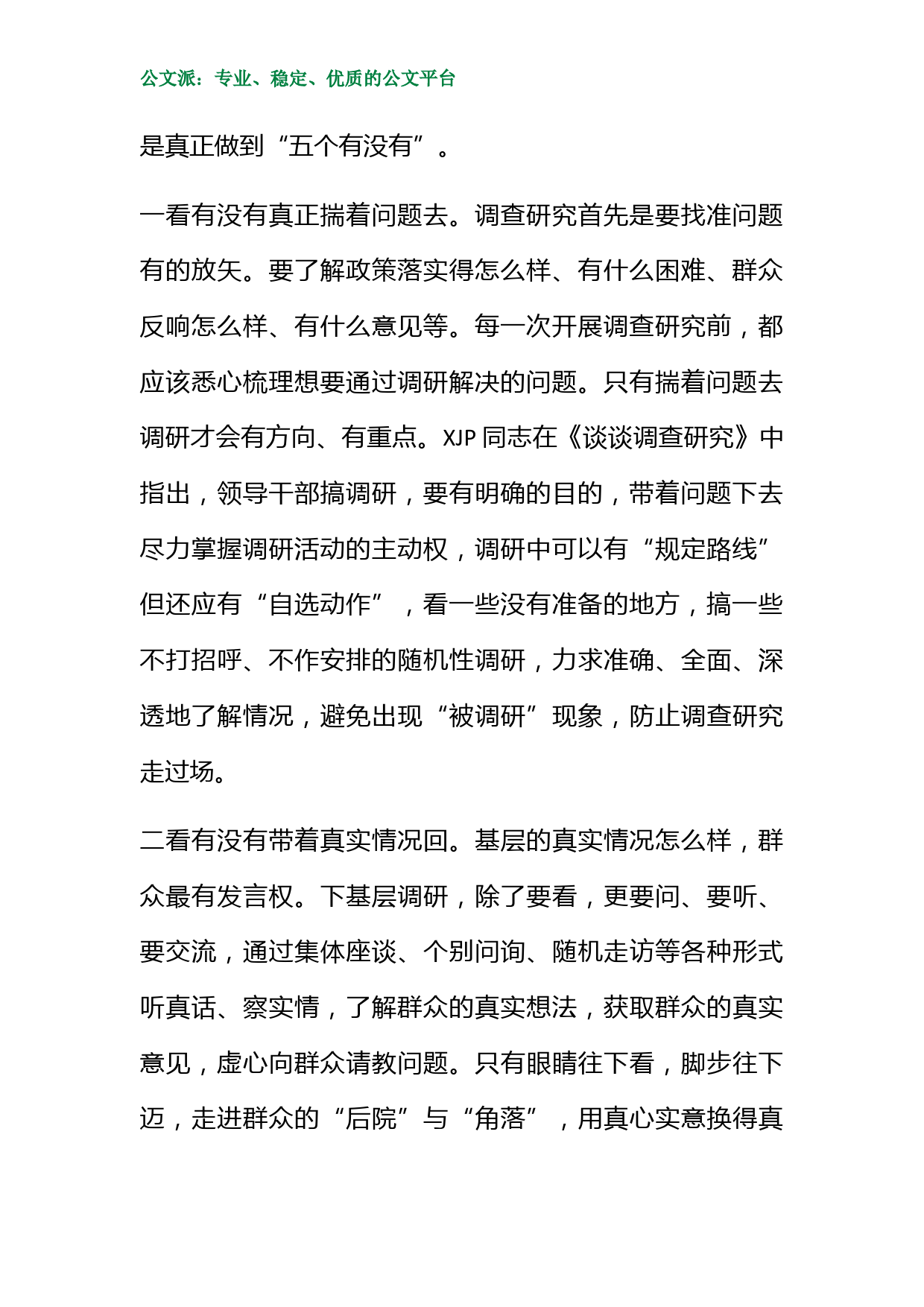 公文派：专业、稳定、优质的公文平台

是真正做到“五个有没有”。

一看有没有真正揣着问题去。调查研究首先是要找准问题有的放矢。要了解政策落实得怎么样、有什么困难、群众反响怎么样、有什么意见等。每一次开展调查研究前，都应该悉心梳理想要通过调研解决的问题。只有揣着问题去调研才会有方向、有重点。XJP 同志在《谈谈调查研究》中指出，领导干部搞调研，要有明确的目的，带着问题下去尽力掌握调研活动的主动权，调研中可以有“规定路线”但还应有“自选动作”，看一些没有准备的地方，搞一些不打招呼、不作安排的随机性调研，力求准确、全面、深透地了解情况，避免出现“被调研”现象，防止调查研究走过场。

二看有没有带着真实情况回。基层的真实情况怎么样，群众最有发言权。下基层调研，除了要看，更要问、要听、要交流，通过集体座谈、个别问询、随机走访等各种形式听真话、察实情，了解群众的真实想法，获取群众的真实意见，虚心向群众请教问题。只有眼睛往下看，脚步往下迈，走进群众的“后院”与“角落”，用真心实意换得真